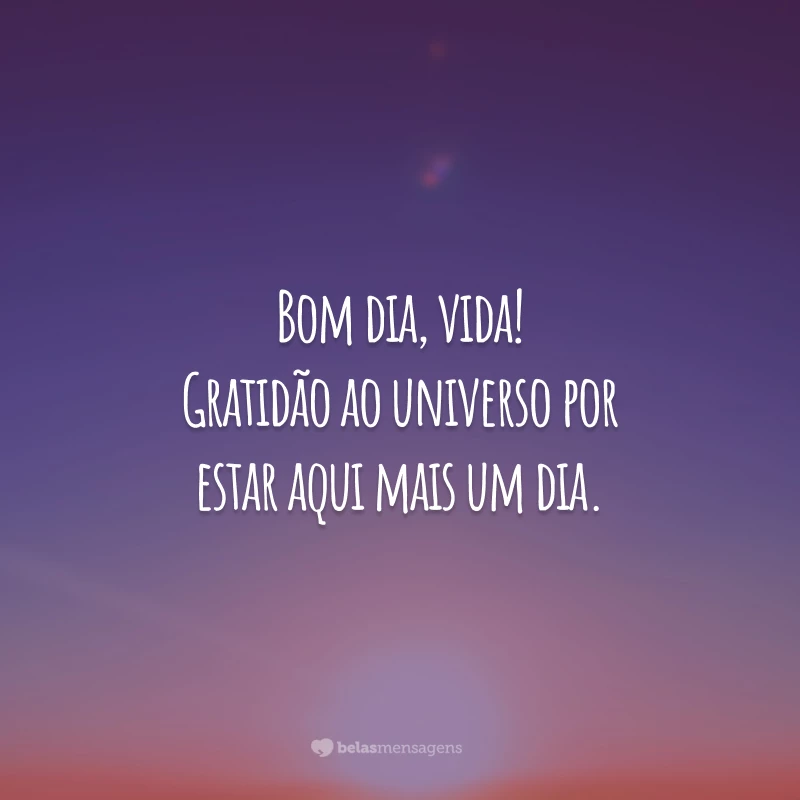 Bom dia, vida!
Gratidão ao universo por estar aqui mais um dia.

belasmensagens